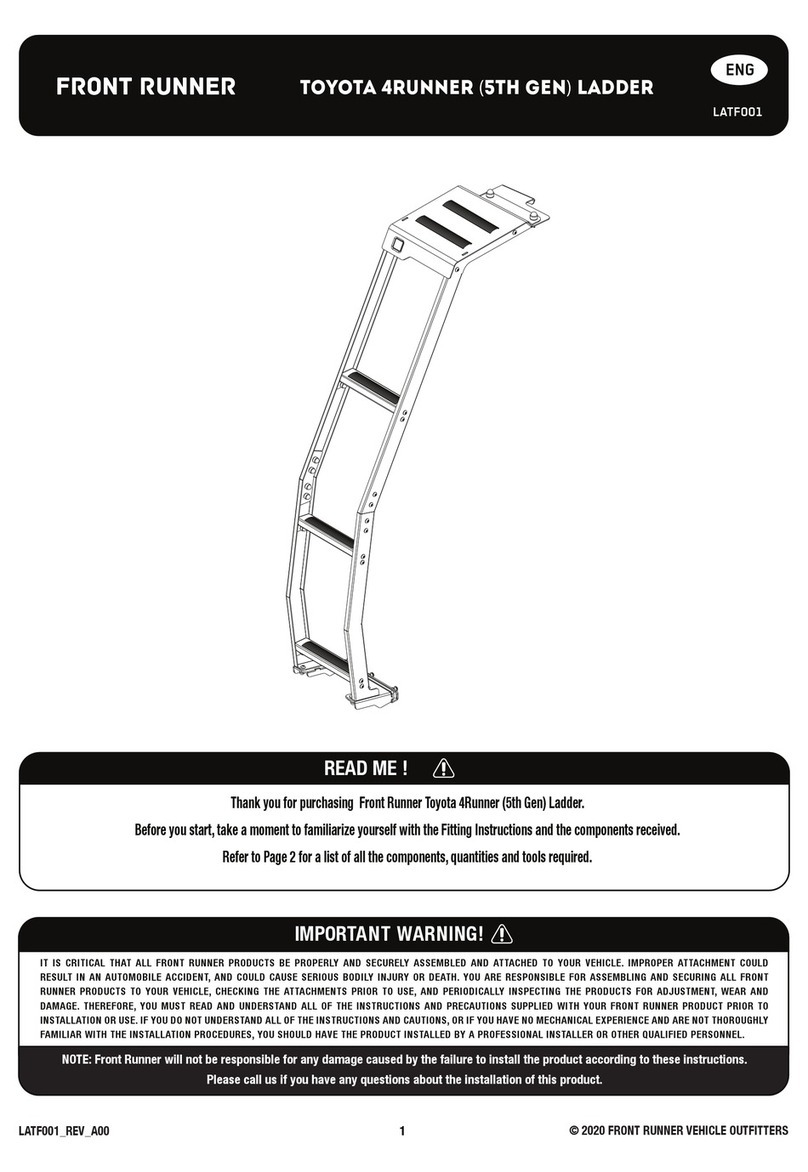 FRONT RUNNER

TOYOTA 4RUNNER (5TH GEN) LADDER

ENG

LATF001

READ ME !

Thank you for purchasing Front Runner Toyota 4Runner (5th Gen) Ladder.

Before you start, take a moment to familiarize yourself with the Fitting Instructions and the components received.

Refer to Page 2 for a list of all the components, quantities and tools required.

IMPORTANT WARNING!

IT IS CRITICAL THAT ALL FRONT RUNNER PRODUCTS BE PROPERLY AND SECURELY ASSEMBLED AND ATTACHED TO YOUR VEHICLE. IMPROPER ATTACHMENT COULD RESULT IN AN AUTOMOBILE ACCIDENT, AND COULD CAUSE SERIOUS BODILY INJURY OR DEATH. YOU ARE RESPONSIBLE FOR ASSEMBLING AND SECURING ALL FRONT RUNNER PRODUCTS TO YOUR VEHICLE, CHECKING THE ATTACHMENTS PRIOR TO USE, AND PERIODICALLY INSPECTING THE PRODUCTS FOR ADJUSTMENT, WEAR AND DAMAGE. THEREFORE, YOU MUST READ AND UNDERSTAND ALL OF THE INSTRUCTIONS AND PRECAUTIONS SUPPLIED WITH YOUR FRONT RUNNER PRODUCT PRIOR TO INSTALLATION OR USE. IF YOU DO NOT UNDERSTAND ALL OF THE INSTRUCTIONS AND CAUTIONS, OR IF YOU HAVE NO MECHANICAL EXPERIENCE AND ARE NOT THOROUGHLY FAMILIAR WITH THE INSTALLATION PROCEDURES, YOU SHOULD HAVE THE PRODUCT INSTALLED BY A PROFESSIONAL INSTALLER OR OTHER QUALIFIED PERSONNEL.

NOTE: Front Runner will not be responsible for any damage caused by the failure to install the product according to these instructions.
Please call us if you have any questions about the installation of this product.

LATF001_REV_A00

1

© 2020 FRONT RUNNER VEHICLE OUTFITTERS